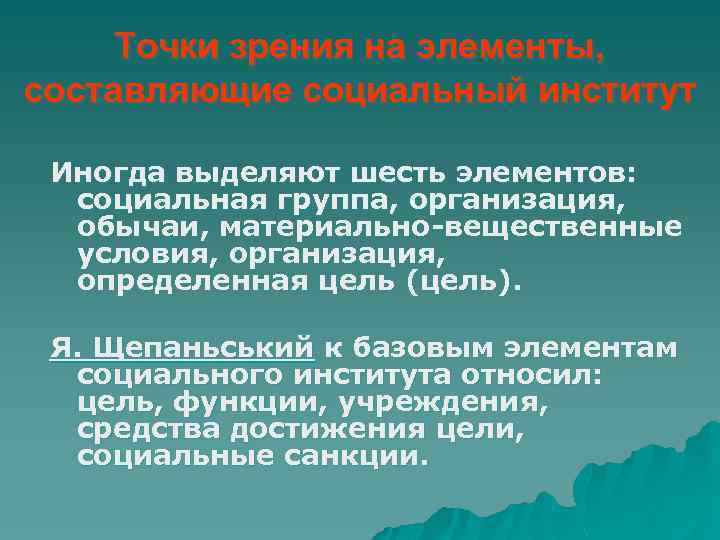 Точки зрения на элементы, составляющие социальный институт

Иногда выделяют шесть элементов: социальная группа, организация, обычаи, материально-вещественные условия, организация, определенная цель (цель).

Я. Щепаньський к базовым элементам социального института относил: цель, функции, учреждения, средства достижения цели, социальные санкции.